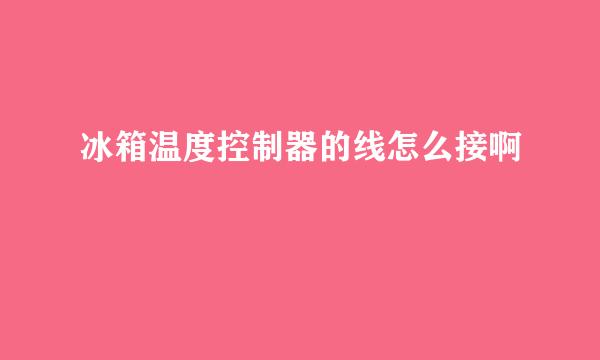 冰箱温度控制器的线怎么接啊